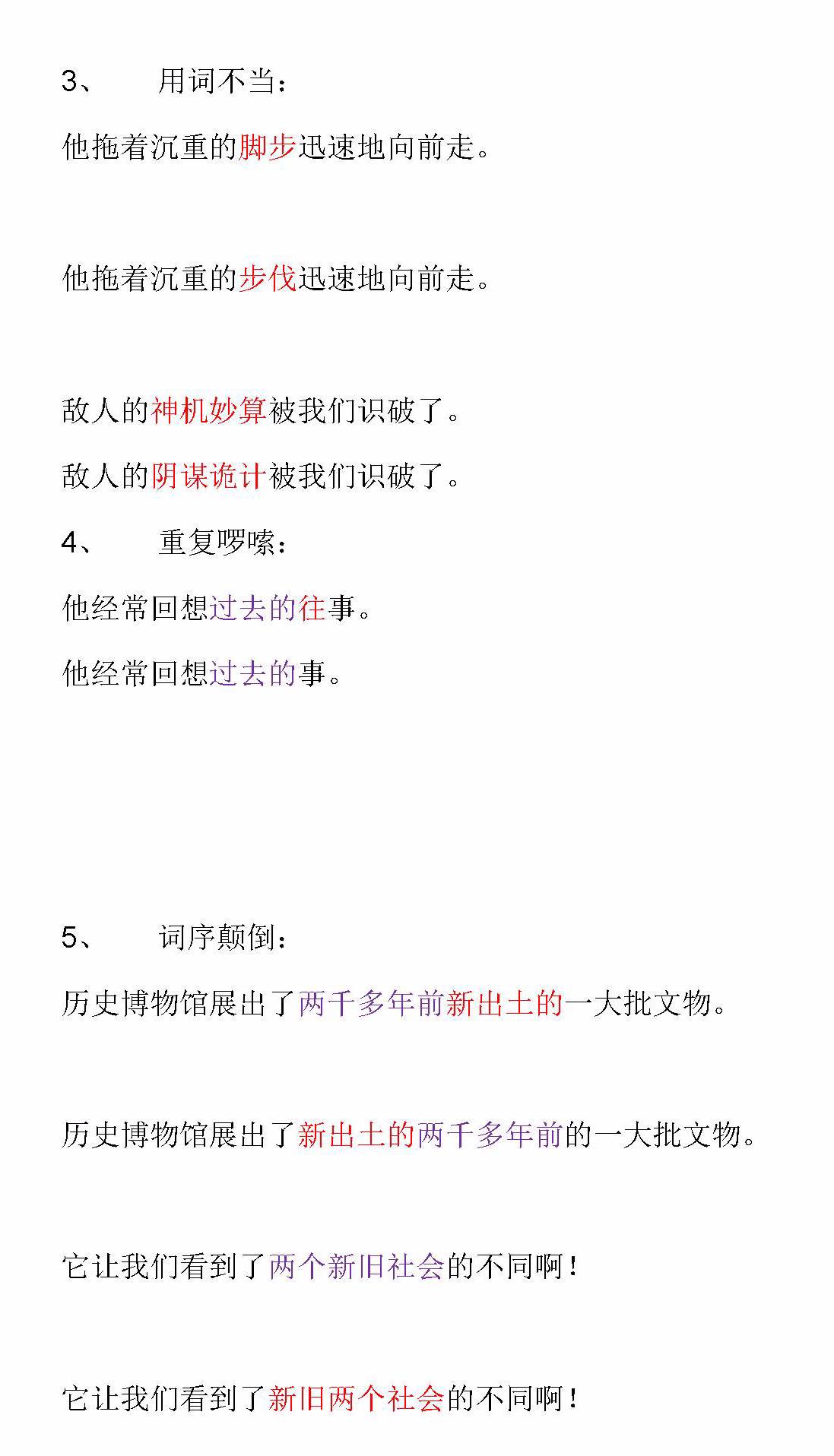 3、　用词不当：

他拖着沉重的脚步迅速地向前走。

他拖着沉重的步伐迅速地向前走。

敌人的神机妙算被我们识破了。

敌人的阴谋诡计被我们识破了。

4、　重复啰嗦：

他经常回想过去的往事。

他经常回想过去的事。

5、　词序颠倒：

历史博物馆展出了两千多年前新出土的一大批文物。

历史博物馆展出了新出土的两千多年前的一大批文物。

它让我们看到了两个新旧社会的不同啊！

它让我们看到了新旧两个社会的不同啊！